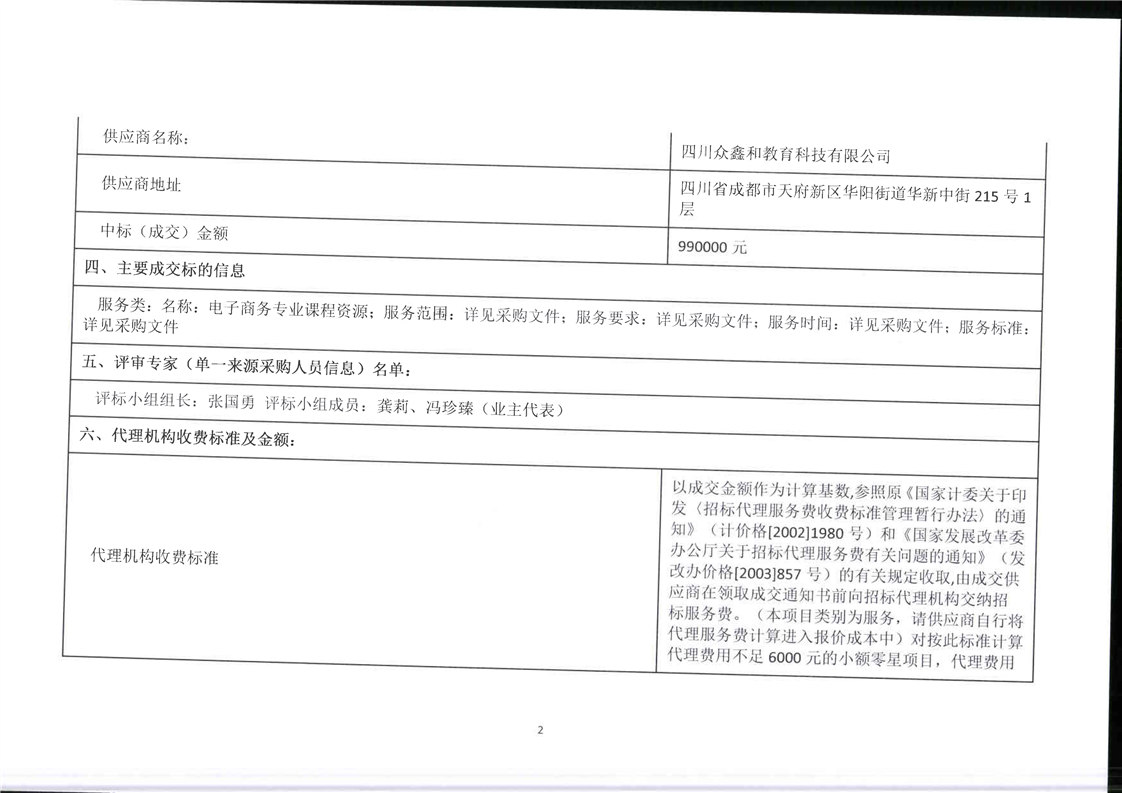 | 供应商名称： | 四川众鑫和教育科技有限公司 |
|---|---|
| 供应商地址 | 四川省成都市天府新区华阳街道华新中街 215 号 1 层 |
| 中标（成交）金额 | 990000 元 |

四、主要成交标的信息

服务类：名称：电子商务专业课程资源；服务范围：详见采购文件；服务要求：详见采购文件；服务时间：详见采购文件；服务标准：详见采购文件

五、评审专家（单一来源采购人员信息）名单：

评标小组组长：张国勇 评标小组成员：龚莉、冯珍臻（业主代表）

六、代理机构收费标准及金额：

| 代理机构收费标准 | 以成交金额作为计算基数，参照原《国家计委关于印发〈招标代理服务费收费标准管理暂行办法〉的通知》（计价格[2002]1980 号）和《国家发展改革委办公厅关于招标代理服务费有关问题的通知》（发改办价格[2003]857 号）的有关规定收取，由成交供应商在领取成交通知书前向招标代理机构交纳招标服务费。（本项目类别为服务，请供应商自行将代理服务费计算进入报价成本中）对按此标准计算代理费用不足 6000 元的小额零星项目，代理费用 |
|---|---|

2